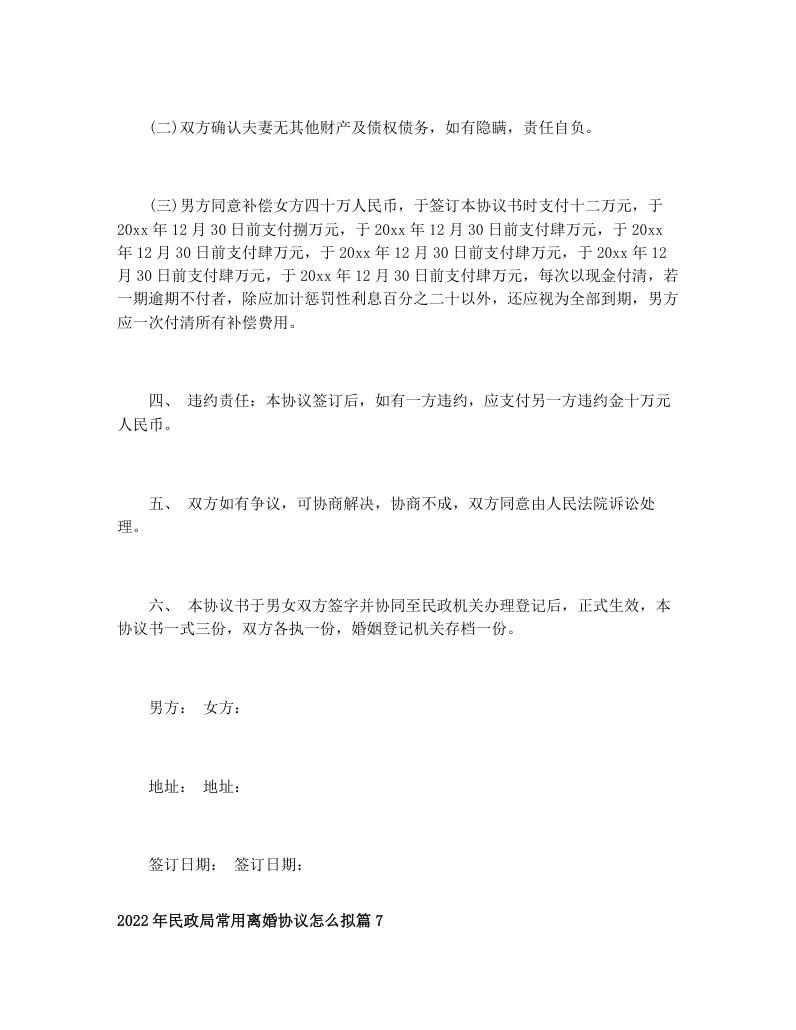 (二)双方确认夫妻无其他财产及债权债务，如有隐瞒，责任自负。

(三)男方同意补偿女方四十万人民币，于签订本协议书时支付十二万元，于20xx年12月30日前支付捌万元，于20xx年12月30日前支付肆万元，于20xx年12月30日前支付肆万元，于20xx年12月30日前支付肆万元，于20xx年12月30日前支付肆万元，于20xx年12月30日前支付肆万元，每次以现金付清，若一期逾期不付者，除应加计惩罚性利息百分之二十以外，还应视为全部到期，男方应一次付清所有补偿费用。

四、 违约责任：本协议签订后，如有一方违约，应支付另一方违约金十万元人民币。

五、 双方如有争议，可协商解决，协商不成，双方同意由人民法院诉讼处理。

六、 本协议书于男女双方签字并协同至民政机关办理登记后，正式生效，本协议书一式三份，双方各执一份，婚姻登记机关存档一份。

男方： 女方：

地址： 地址：

签订日期： 签订日期：

2022年民政局常用离婚协议怎么拟篇7